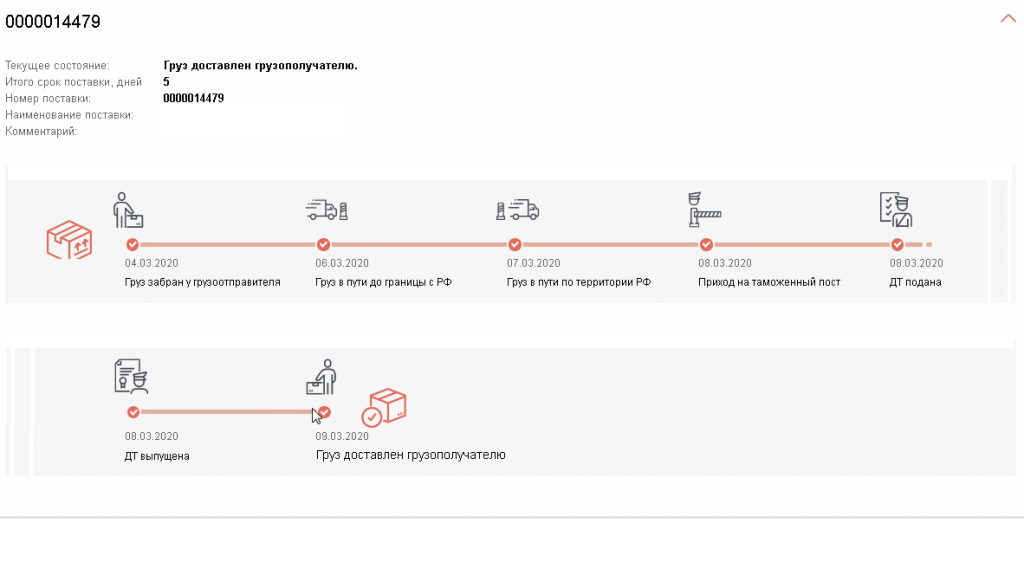 0000014479

Текущее состояние: Груз доставлен грузополучателю.
Итого срок поставки, дней 5
Номер поставки: 0000014479
Наименование поставки:
Комментарий:

04.03.2020
Груз забран у грузоотправителя

06.03.2020
Груз в пути до границы с РФ

07.03.2020
Груз в пути по территории РФ

08.03.2020
Приход на таможенный пост

08.03.2020
ДТ подана

08.03.2020
ДТ выпущена

09.03.2020
Груз доставлен грузополучателю